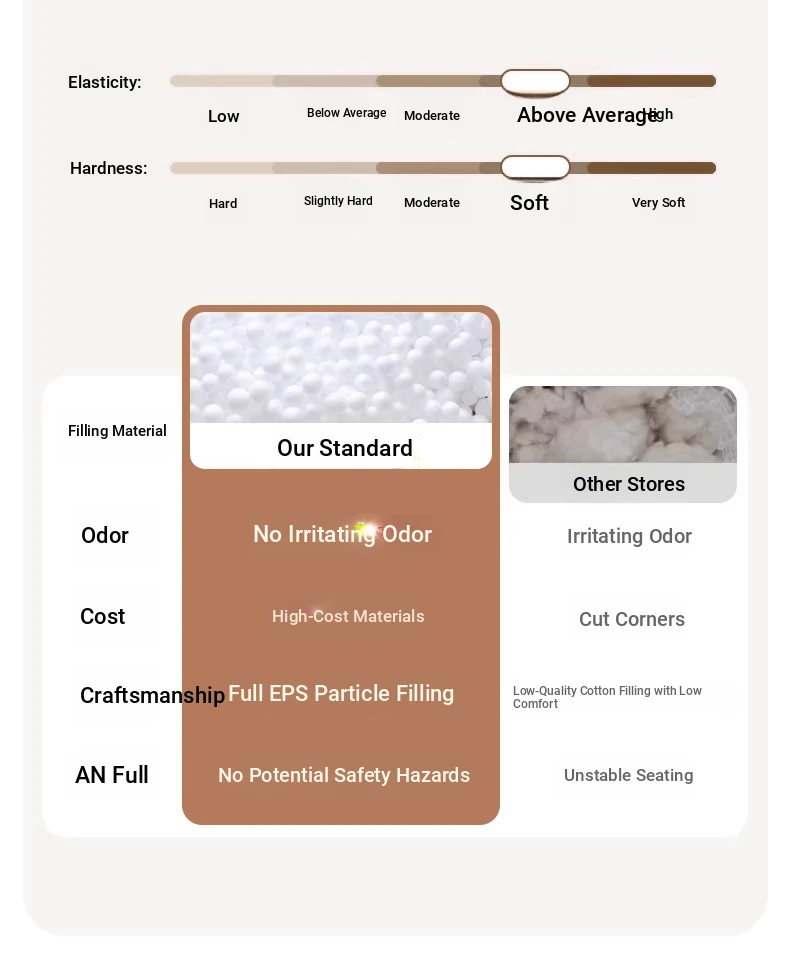 Elasticity: Low Below Average Moderate Above Average High

Hardness: Hard Slightly Hard Moderate Soft Very Soft

| Filling Material | Our Standard | Other Stores |
|---|---|---|
| Odor | No Irritating Odor | Irritating Odor |
| Cost | High-Cost Materials | Cut Corners |
| Craftsmanship | Full EPS Particle Filling | Low-Quality Cotton Filling with Low Comfort |
| AN Full | No Potential Safety Hazards | Unstable Seating |